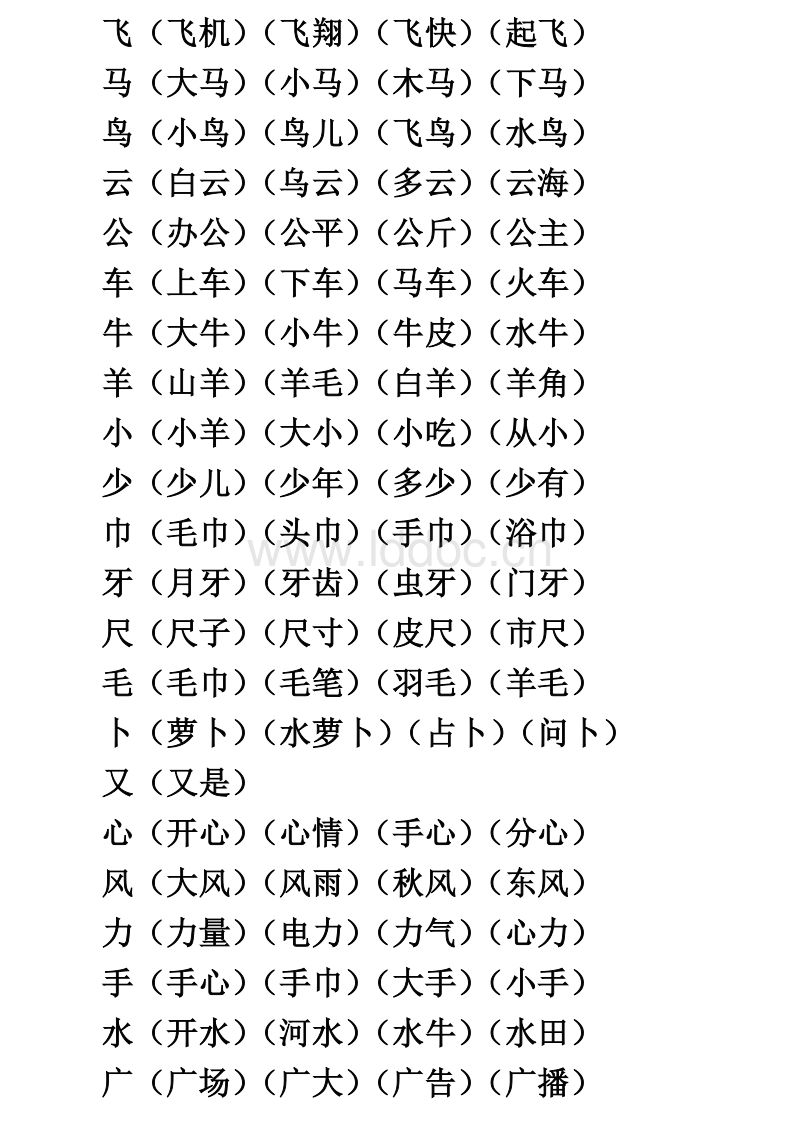 飞（飞机）（飞翔）（飞快）（起飞）
马（大马）（小马）（木马）（下马）
鸟（小鸟）（鸟儿）（飞鸟）（水鸟）
云（白云）（乌云）（多云）（云海）
公（办公）（公平）（公斤）（公主）
车（上车）（下车）（马车）（火车）
牛（大牛）（小牛）（牛皮）（水牛）
羊（山羊）（羊毛）（白羊）（羊角）
小（小羊）（大小）（小吃）（从小）
少（少儿）（少年）（多少）（少有）
巾（毛巾）（头巾）（手巾）（浴巾）
牙（月牙）（牙齿）（虫牙）（门牙）
尺（尺子）（尺寸）（皮尺）（市尺）
毛（毛巾）（毛笔）（羽毛）（羊毛）
卜（萝卜）（水萝卜）（占卜）（问卜）
又（又是）
心（开心）（心情）（手心）（分心）
风（大风）（风雨）（秋风）（东风）
力（力量）（电力）（力气）（心力）
手（手心）（手巾）（大手）（小手）
水（开水）（河水）（水牛）（水田）
广（广场）（广大）（广告）（广播）

www.lddoc.cn